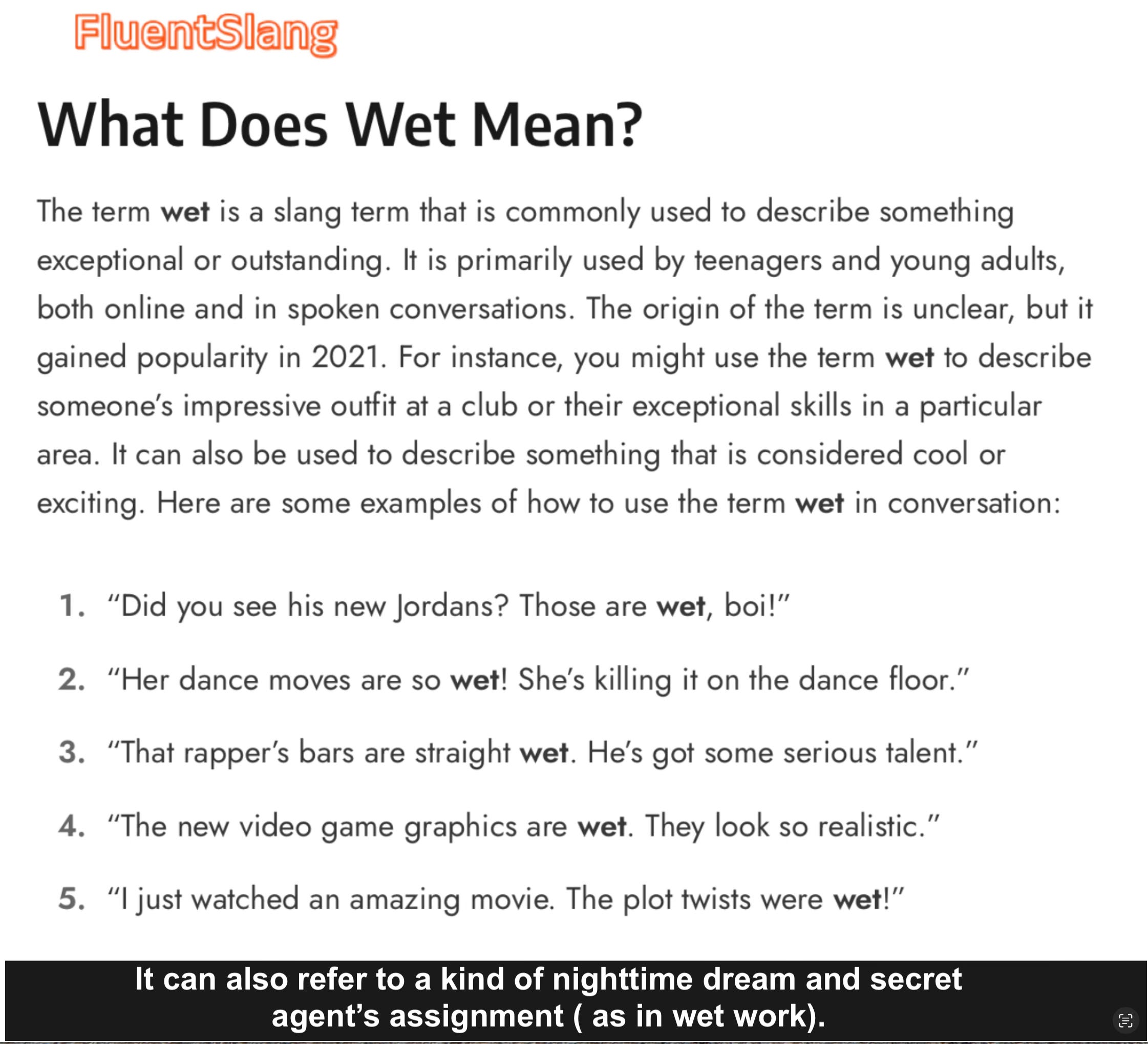 FluentSlang

What Does Wet Mean?

The term wet is a slang term that is commonly used to describe something exceptional or outstanding. It is primarily used by teenagers and young adults, both online and in spoken conversations. The origin of the term is unclear, but it gained popularity in 2021. For instance, you might use the term wet to describe someone's impressive outfit at a club or their exceptional skills in a particular area. It can also be used to describe something that is considered cool or exciting. Here are some examples of how to use the term wet in conversation:

1. "Did you see his new Jordans? Those are wet, boi!"
2. "Her dance moves are so wet! She's killing it on the dance floor."
3. "That rapper's bars are straight wet. He's got some serious talent."
4. "The new video game graphics are wet. They look so realistic."
5. "I just watched an amazing movie. The plot twists were wet!"

It can also refer to a kind of nighttime dream and secret agent's assignment ( as in wet work).